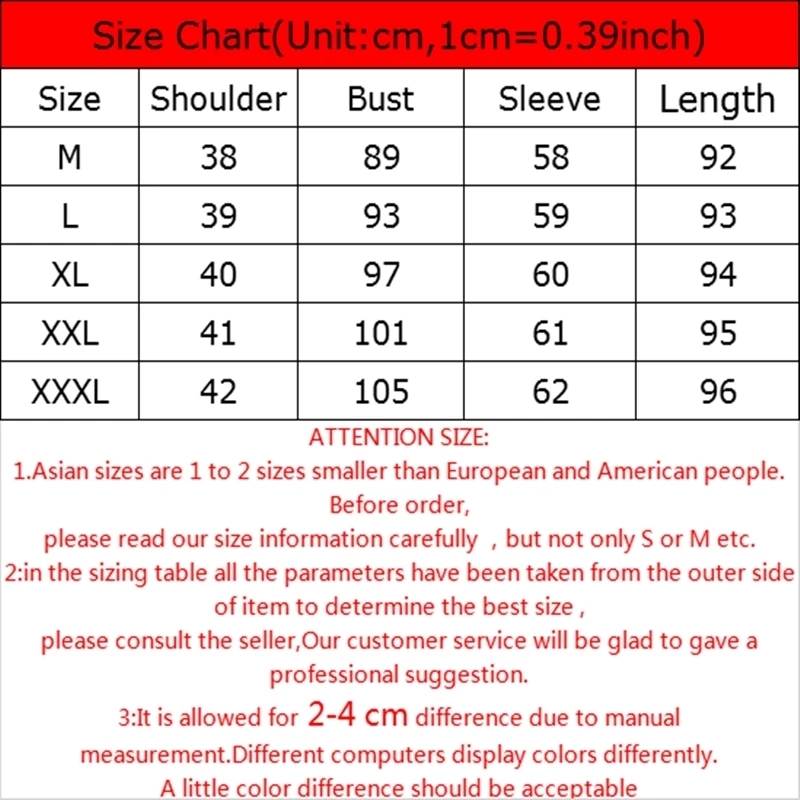 Size Chart(Unit:cm,1cm=0.39inch)

| Size | Shoulder | Bust | Sleeve | Length |
|---|---|---|---|---|
| M | 38 | 89 | 58 | 92 |
| L | 39 | 93 | 59 | 93 |
| XL | 40 | 97 | 60 | 94 |
| XXL | 41 | 101 | 61 | 95 |
| XXXL | 42 | 105 | 62 | 96 |

ATTENTION SIZE:
1.Asian sizes are 1 to 2 sizes smaller than European and American people. Before order,
please read our size information carefully , but not only S or M etc.
2:in the sizing table all the parameters have been taken from the outer side of item to determine the best size ,
please consult the seller,Our customer service will be glad to gave a professional suggestion.
3:It is allowed for 2-4 cm difference due to manual measurement.Different computers display colors differently.
A little color difference should be acceptable